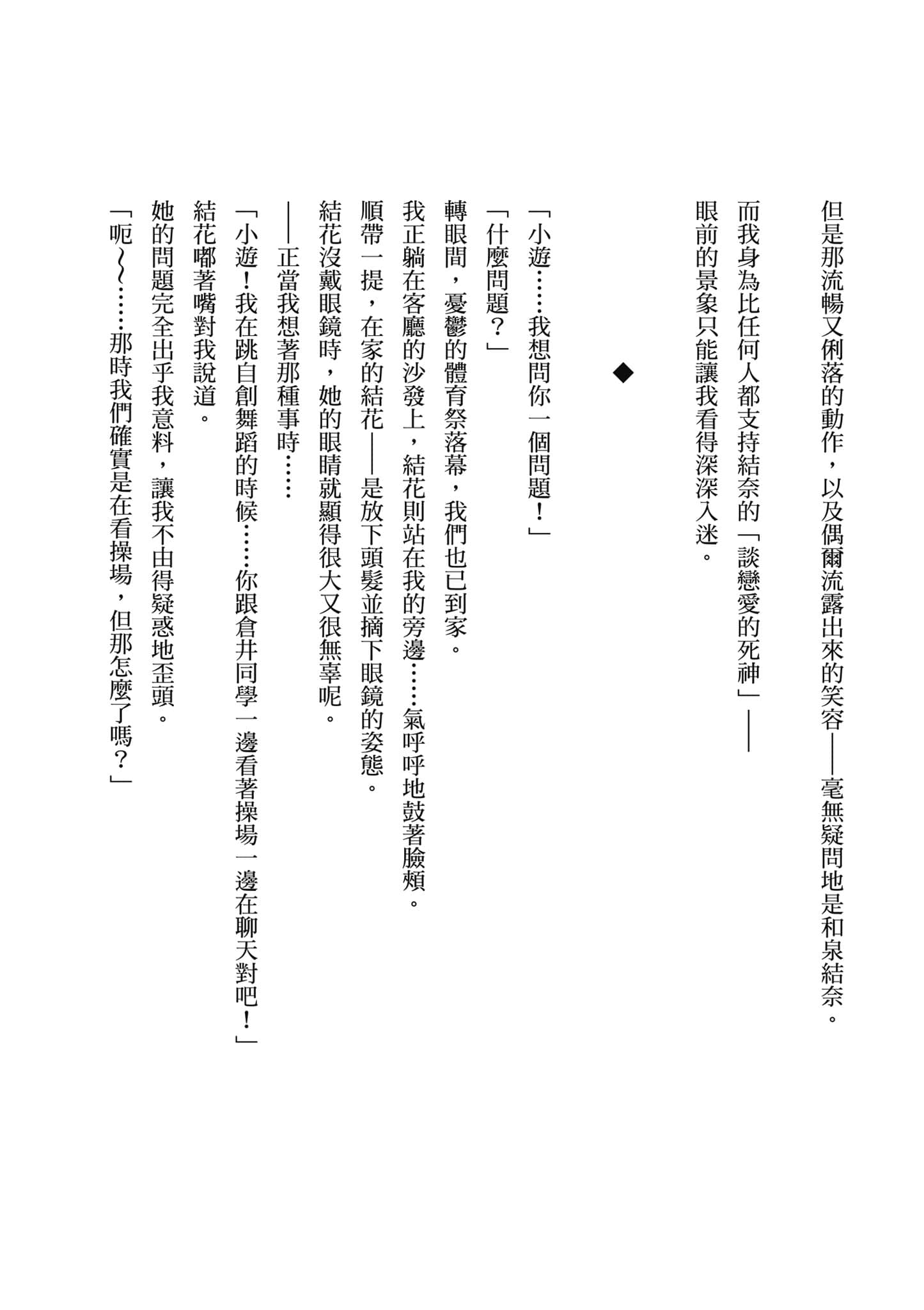 但是那流暢又俐落的動作，以及偶爾流露出來的笑容——毫無疑問地是和泉結奈。

而我身為比任何人都支持結奈的「談戀愛的死神」——

眼前的景象只能讓我看得深深入迷。

◆

「小遊……我想問你一個問題！」

「什麼問題？」

轉眼間，憂鬱的體育祭落幕，我們也已到家。

我正躺在客廳的沙發上，結花則站在我的旁邊……氣呼呼地鼓著臉頰。

順帶一提，在家的結花——是放下頭髮並摘下眼鏡的姿態。

結花沒戴眼鏡時，她的眼睛就顯得很大又很無辜呢。

——正當我想著那種事時……

「小遊！我在跳自創舞蹈的時候……你跟倉井同學一邊看著操場一邊在聊天對吧！」

結花嘟著嘴對我說道。

她的問題完全出乎我意料，讓我不由得疑惑地歪頭。

「呃～～……那時我們確實是在看操場，但那怎麼了嗎？」